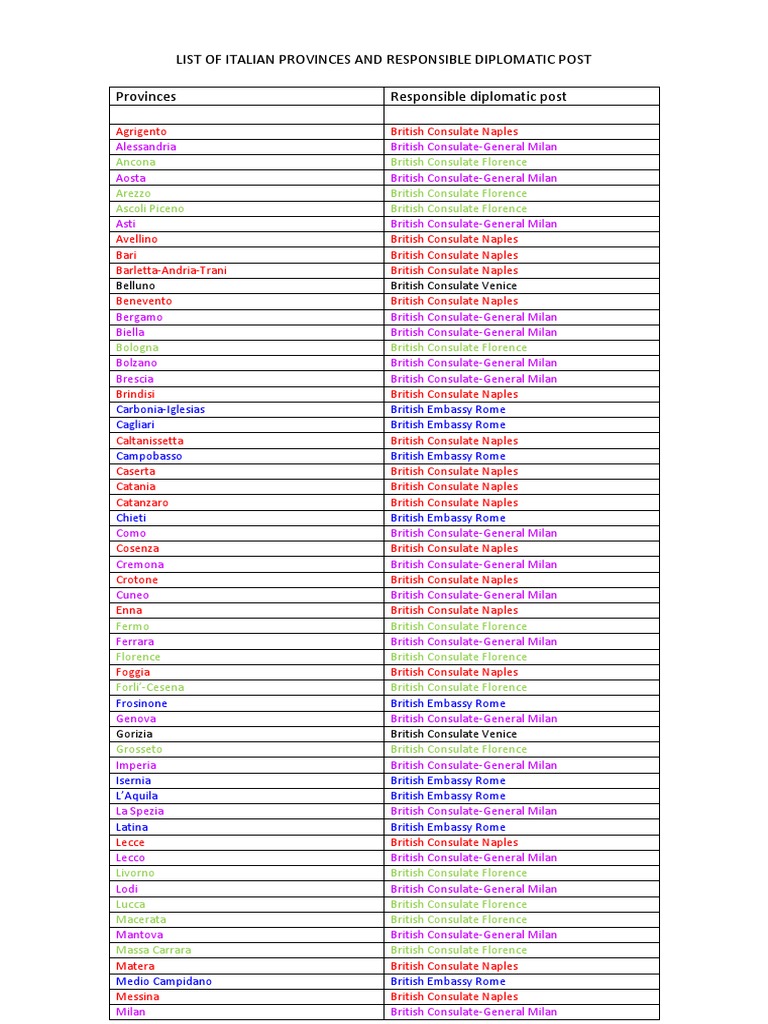 LIST OF ITALIAN PROVINCES AND RESPONSIBLE DIPLOMATIC POST

| Provinces | Responsible diplomatic post |
|---|---|
| | |
| Agrigento | British Consulate Naples |
| Alessandria | British Consulate-General Milan |
| Ancona | British Consulate Florence |
| Aosta | British Consulate-General Milan |
| Arezzo | British Consulate Florence |
| Ascoli Piceno | British Consulate Florence |
| Asti | British Consulate-General Milan |
| Avellino | British Consulate Naples |
| Bari | British Consulate Naples |
| Barletta-Andria-Trani | British Consulate Naples |
| Belluno | British Consulate Venice |
| Benevento | British Consulate Naples |
| Bergamo | British Consulate-General Milan |
| Biella | British Consulate-General Milan |
| Bologna | British Consulate Florence |
| Bolzano | British Consulate-General Milan |
| Brescia | British Consulate-General Milan |
| Brindisi | British Consulate Naples |
| Carbonia-Iglesias | British Embassy Rome |
| Cagliari | British Embassy Rome |
| Caltanissetta | British Consulate Naples |
| Campobasso | British Embassy Rome |
| Caserta | British Consulate Naples |
| Catania | British Consulate Naples |
| Catanzaro | British Consulate Naples |
| Chieti | British Embassy Rome |
| Como | British Consulate-General Milan |
| Cosenza | British Consulate Naples |
| Cremona | British Consulate-General Milan |
| Crotone | British Consulate Naples |
| Cuneo | British Consulate-General Milan |
| Enna | British Consulate Naples |
| Fermo | British Consulate Florence |
| Ferrara | British Consulate-General Milan |
| Florence | British Consulate Florence |
| Foggia | British Consulate Naples |
| Forli'-Cesena | British Consulate Florence |
| Frosinone | British Embassy Rome |
| Genova | British Consulate-General Milan |
| Gorizia | British Consulate Venice |
| Grosseto | British Consulate Florence |
| Imperia | British Consulate-General Milan |
| Isernia | British Embassy Rome |
| L'Aquila | British Embassy Rome |
| La Spezia | British Consulate-General Milan |
| Latina | British Embassy Rome |
| Lecce | British Consulate Naples |
| Lecco | British Consulate-General Milan |
| Livorno | British Consulate Florence |
| Lodi | British Consulate-General Milan |
| Lucca | British Consulate Florence |
| Macerata | British Consulate Florence |
| Mantova | British Consulate-General Milan |
| Massa Carrara | British Consulate Florence |
| Matera | British Consulate Naples |
| Medio Campidano | British Embassy Rome |
| Messina | British Consulate Naples |
| Milan | British Consulate-General Milan |